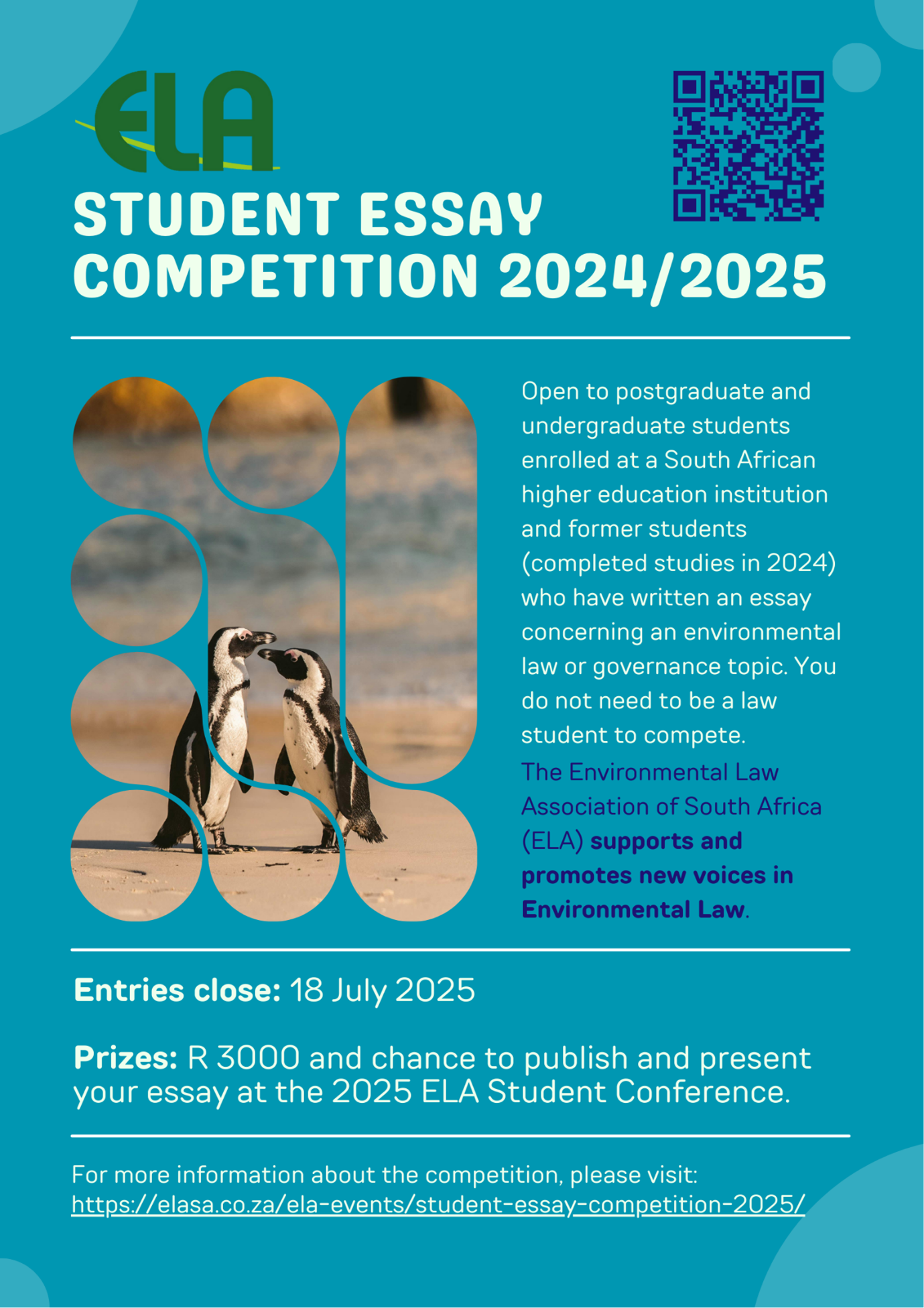 ELA

STUDENT ESSAY COMPETITION 2024/2025

Open to postgraduate and undergraduate students enrolled at a South African higher education institution and former students (completed studies in 2024) who have written an essay concerning an environmental law or governance topic. You do not need to be a law student to compete.

The Environmental Law Association of South Africa (ELA) supports and promotes new voices in Environmental Law.

Entries close: 18 July 2025

Prizes: R 3000 and chance to publish and present your essay at the 2025 ELA Student Conference.

For more information about the competition, please visit: https://elasa.co.za/ela-events/student-essay-competition-2025/